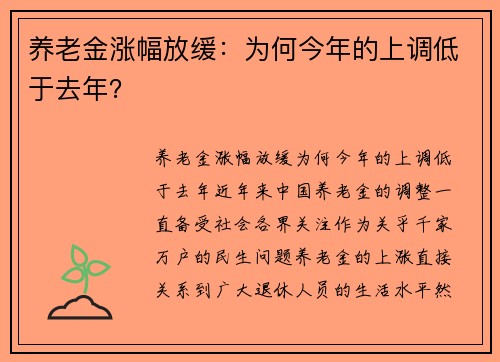 养老金涨幅放缓：为何今年的上调低于去年?

养老金涨幅放缓为何今年的上调低于去年近年来中国养老金的调整一直备受社会各界关注作为关乎千家万户的民生问题养老金的上涨直接关系到广大退休人员的生活水平然